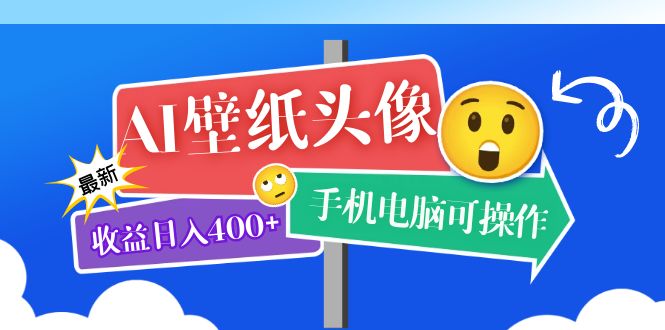 AI壁纸头像

最新

收益日入400+

手机电脑可操作